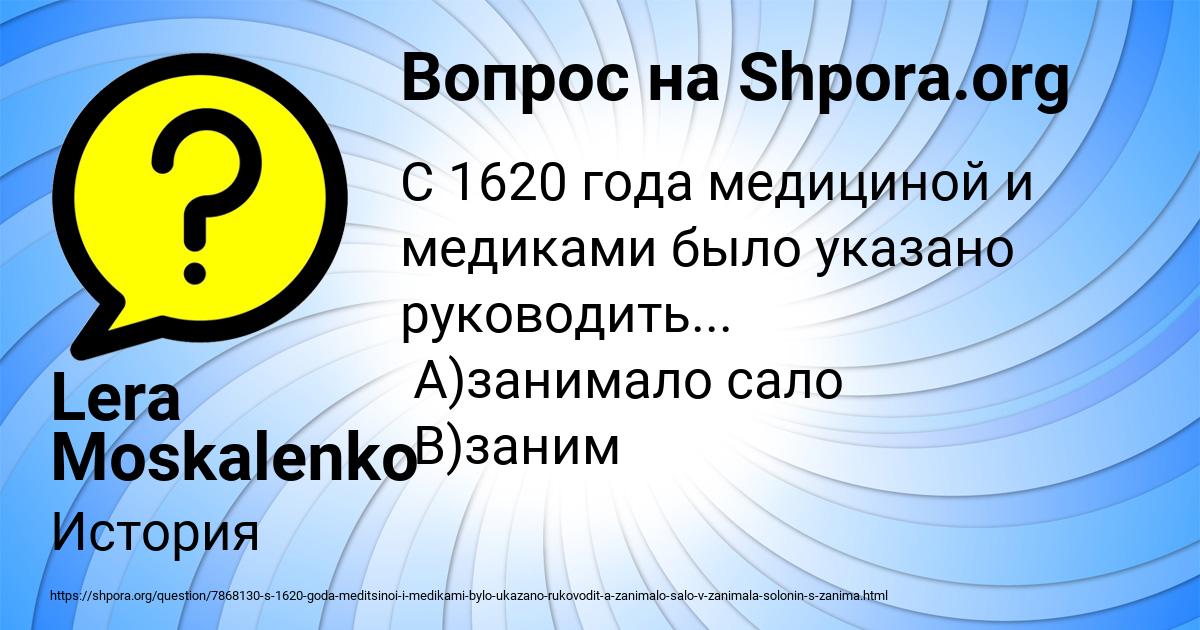 Вопрос на Shpora.org

С 1620 года медициной и медиками было указано руководить...
А)занимало сало
В)заним

Lera Moskalenko

История

https://shpora.org/question/7868130-s-1620-goda-meditsinoi-i-medikami-bylo-ukazano-rukovodit-a-zanimalo-salo-v-zanimala-solonin-s-zanima.html